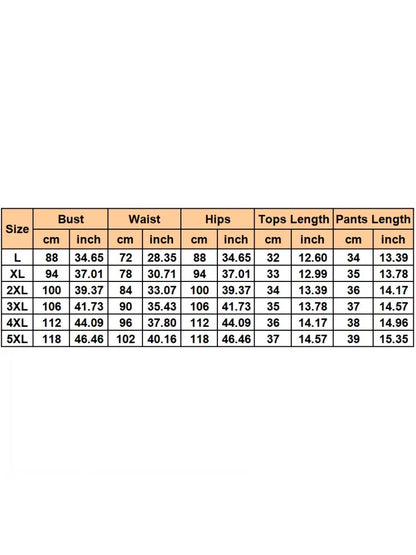 | Size | Bust | | Waist | | Hips | | Tops Length | | Pants Length | |
|---|---|---|---|---|---|---|---|---|---|---|
| | cm | inch | cm | inch | cm | inch | cm | inch | cm | inch |
| L | 88 | 34.65 | 72 | 28.35 | 88 | 34.65 | 32 | 12.60 | 34 | 13.39 |
| XL | 94 | 37.01 | 78 | 30.71 | 94 | 37.01 | 33 | 12.99 | 35 | 13.78 |
| 2XL | 100 | 39.37 | 84 | 33.07 | 100 | 39.37 | 34 | 13.39 | 36 | 14.17 |
| 3XL | 106 | 41.73 | 90 | 35.43 | 106 | 41.73 | 35 | 13.78 | 37 | 14.57 |
| 4XL | 112 | 44.09 | 96 | 37.80 | 112 | 44.09 | 36 | 14.17 | 38 | 14.96 |
| 5XL | 118 | 46.46 | 102 | 40.16 | 118 | 46.46 | 37 | 14.57 | 39 | 15.35 |